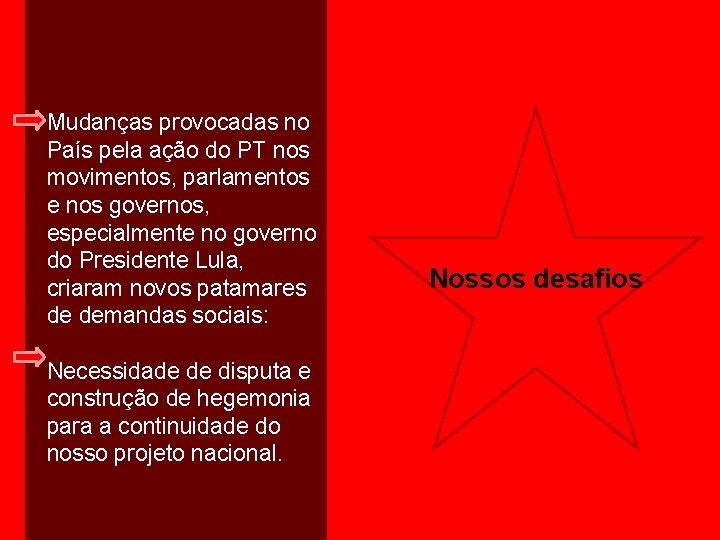 Mudanças provocadas no País pela ação do PT nos movimentos, parlamentos e nos governos, especialmente no governo do Presidente Lula, criaram novos patamares de demandas sociais:

Necessidade de disputa e construção de hegemonia para a continuidade do nosso projeto nacional.

Nossos desafios